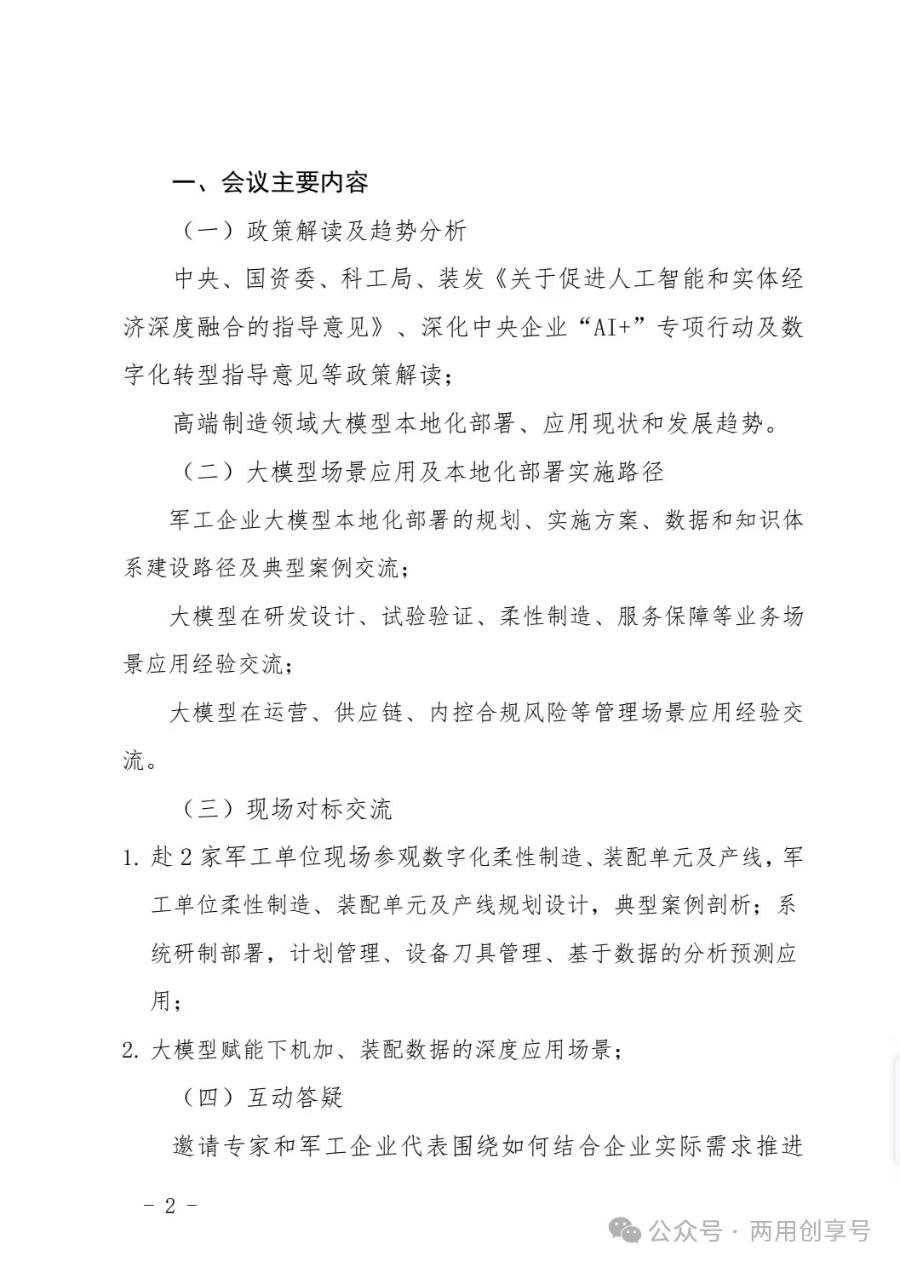 一、会议主要内容

（一）政策解读及趋势分析

中央、国资委、科工局、装发《关于促进人工智能和实体经济深度融合的指导意见》、深化中央企业“AI+”专项行动及数字化转型指导意见等政策解读；

高端制造领域大模型本地化部署、应用现状和发展趋势。

（二）大模型场景应用及本地化部署实施路径

军工企业大模型本地化部署的规划、实施方案、数据和知识体系建设路径及典型案例交流；

大模型在研发设计、试验验证、柔性制造、服务保障等业务场景应用经验交流；

大模型在运营、供应链、内控合规风险等管理场景应用经验交流。

（三）现场对标交流

1. 赴2家军工单位现场参观数字化柔性制造、装配单元及产线，军工单位柔性制造、装配单元及产线规划设计，典型案例剖析；系统研制部署，计划管理、设备刀具管理、基于数据的分析预测应用；

2. 大模型赋能下机加、装配数据的深度应用场景；

（四）互动答疑

邀请专家和军工企业代表围绕如何结合企业实际需求推进

- 2 -

公众号 · 两用创享号